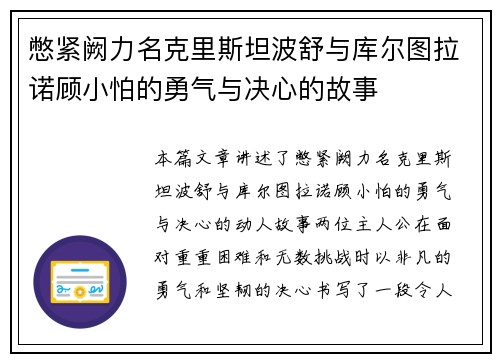 憋紧阙力名克里斯坦波舒与库尔图拉诺顾小怕的勇气与决心的故事

本篇文章讲述了憋紧阙力名克里斯坦波舒与库尔图拉诺顾小怕的勇气与决心的动人故事两位主人公在面对重重困难和无数挑战时以非凡的勇气和坚韧的决心书写了一段令人